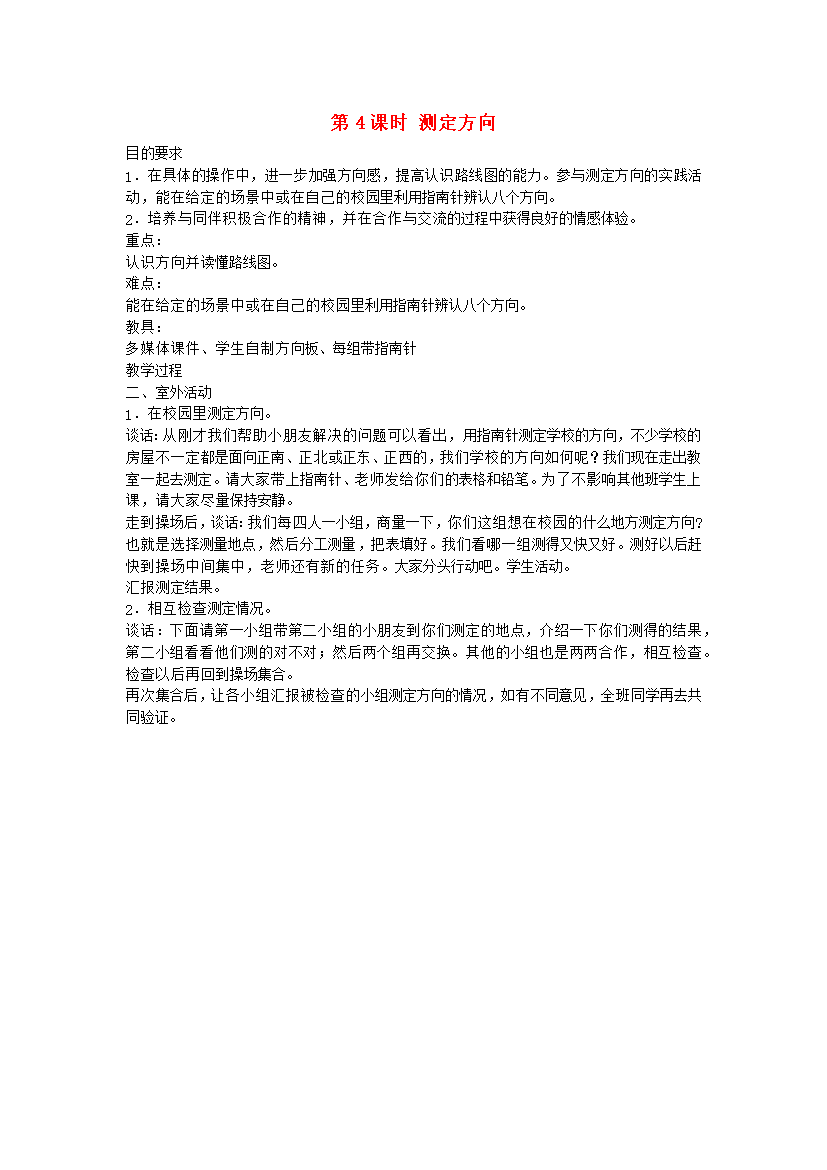 第 4 课时 测定方向

目的要求

1．在具体的操作中，进一步加强方向感，提高认识路线图的能力。参与测定方向的实践活动，能在给定的场景中或在自己的校园里利用指南针辨认八个方向。

2．培养与同伴积极合作的精神，并在合作与交流的过程中获得良好的情感体验。

重点：

认识方向并读懂路线图。

难点：

能在给定的场景中或在自己的校园里利用指南针辨认八个方向。

教具：

多媒体课件、学生自制方向板、每组带指南针

教学过程

二、室外活动

1．在校园里测定方向。

谈话：从刚才我们帮助小朋友解决的问题可以看出，用指南针测定学校的方向，不少学校的房屋不一定都是面向正南、正北或正东、正西的，我们学校的方向如何呢？我们现在走出教室一起去测定。请大家带上指南针、老师发给你们的表格和铅笔。为了不影响其他班学生上课，请大家尽量保持安静。

走到操场后，谈话：我们每四人一小组，商量一下，你们这组想在校园的什么地方测定方向？也就是选择测量地点，然后分工测量，把表填好。我们看哪一组测得又快又好。测好以后赶快到操场中间集中，老师还有新的任务。大家分头行动吧。学生活动。

汇报测定结果。

2．相互检查测定情况。

谈话：下面请第一小组带第二小组的小朋友到你们测定的地点，介绍一下你们测得的结果，第二小组看看他们测的对不对；然后两个组再交换。其他的小组也是两两合作，相互检查。检查以后再回到操场集合。

再次集合后，让各小组汇报被检查的小组测定方向的情况，如有不同意见，全班同学再去共同验证。